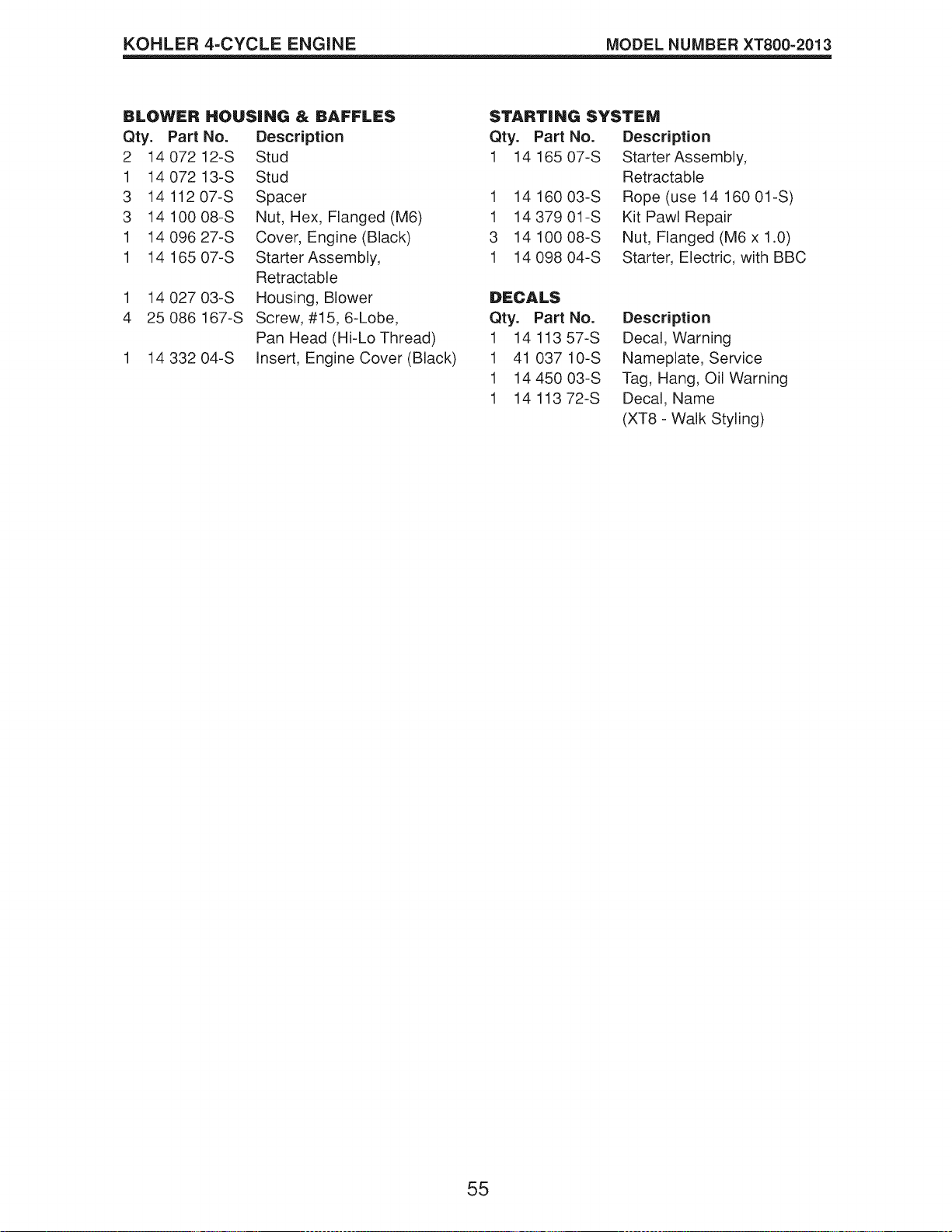 KOHLER 4-CYCLE ENGINE MODEL NUMBER XT800-2013

BLOWER HOUSING & BAFFLES

| Qty. | Part No. | Description |
|---|---|---|
| 2 | 14 072 12-S | Stud |
| 1 | 14 072 13-S | Stud |
| 3 | 14 112 07-S | Spacer |
| 3 | 14 100 08-S | Nut, Hex, Flanged (M6) |
| 1 | 14 096 27-S | Cover, Engine (Black) |
| 1 | 14 165 07-S | Starter Assembly, Retractable |
| 1 | 14 027 03-S | Housing, Blower |
| 4 | 25 086 167-S | Screw, #15, 6-Lobe, Pan Head (Hi-Lo Thread) |
| 1 | 14 332 04-S | Insert, Engine Cover (Black) |

STARTING SYSTEM

| Qty. | Part No. | Description |
|---|---|---|
| 1 | 14 165 07-S | Starter Assembly, Retractable |
| 1 | 14 160 03-S | Rope (use 14 160 01-S) |
| 1 | 14 379 01-S | Kit Pawl Repair |
| 3 | 14 100 08-S | Nut, Flanged (M6 x 1.0) |
| 1 | 14 098 04-S | Starter, Electric, with BBC |

DECALS

| Qty. | Part No. | Description |
|---|---|---|
| 1 | 14 113 57-S | Decal, Warning |
| 1 | 41 037 10-S | Nameplate, Service |
| 1 | 14 450 03-S | Tag, Hang, Oil Warning |
| 1 | 14 113 72-S | Decal, Name (XT8 - Walk Styling) |

55